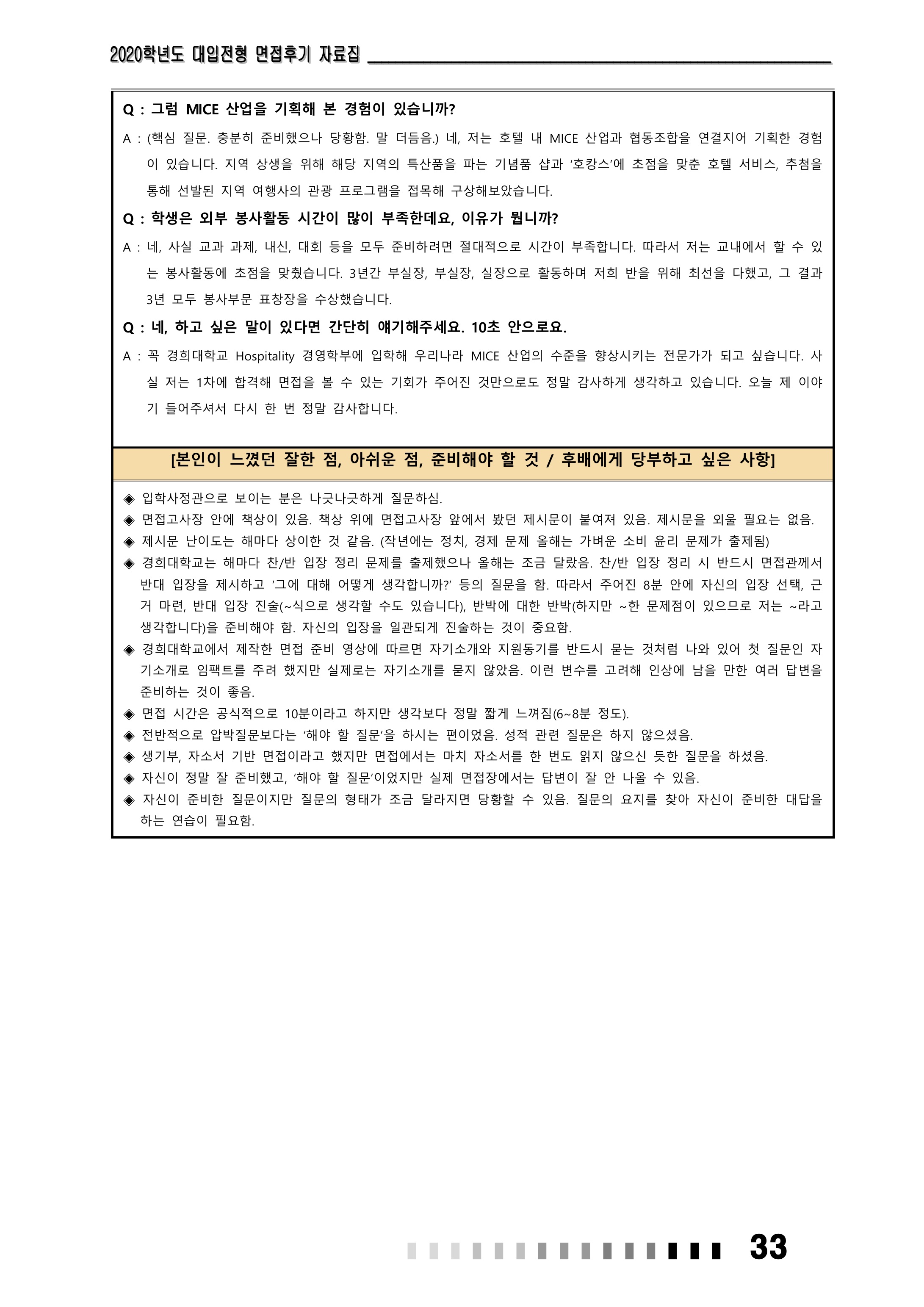 2020학년도 대입전형 면접후기 자료집

Q : 그럼 MICE 산업을 기획해 본 경험이 있습니까?

A : (핵심 질문. 충분히 준비했으나 당황함. 말 더듬음.) 네, 저는 호텔 내 MICE 산업과 협동조합을 연결지어 기획한 경험이 있습니다. 지역 상생을 위해 해당 지역의 특산품을 파는 기념품 샵과 '호캉스'에 초점을 맞춘 호텔 서비스, 추첨을 통해 선발된 지역 여행사의 관광 프로그램을 접목해 구상해보았습니다.

Q : 학생은 외부 봉사활동 시간이 많이 부족한데요, 이유가 뭡니까?

A : 네, 사실 교과 과제, 내신, 대회 등을 모두 준비하려면 절대적으로 시간이 부족합니다. 따라서 저는 교내에서 할 수 있는 봉사활동에 초점을 맞췄습니다. 3년간 부실장, 부실장, 실장으로 활동하며 저희 반을 위해 최선을 다했고, 그 결과 3년 모두 봉사부문 표창장을 수상했습니다.

Q : 네, 하고 싶은 말이 있다면 간단히 얘기해주세요. 10초 안으로요.

A : 꼭 경희대학교 Hospitality 경영학부에 입학해 우리나라 MICE 산업의 수준을 향상시키는 전문가가 되고 싶습니다. 사실 저는 1차에 합격해 면접을 볼 수 있는 기회가 주어진 것만으로도 정말 감사하게 생각하고 있습니다. 오늘 제 이야기 들어주셔서 다시 한 번 정말 감사합니다.

[본인이 느꼈던 잘한 점, 아쉬운 점, 준비해야 할 것 / 후배에게 당부하고 싶은 사항]

◈ 입학사정관으로 보이는 분은 나긋나긋하게 질문하심.
◈ 면접고사장 안에 책상이 있음. 책상 위에 면접고사장 앞에서 봤던 제시문이 붙여져 있음. 제시문을 외울 필요는 없음.
◈ 제시문 난이도는 해마다 상이한 것 같음. (작년에는 정치, 경제 문제 올해는 가벼운 소비 윤리 문제가 출제됨)
◈ 경희대학교는 해마다 찬/반 입장 정리 문제를 출제했으나 올해는 조금 달랐음. 찬/반 입장 정리 시 반드시 면접관께서 반대 입장을 제시하고 '그에 대해 어떻게 생각합니까?' 등의 질문을 함. 따라서 주어진 8분 안에 자신의 입장 선택, 근거 마련, 반대 입장 진술(~식으로 생각할 수도 있습니다), 반박에 대한 반박(하지만 ~한 문제점이 있으므로 저는 ~라고 생각합니다)을 준비해야 함. 자신의 입장을 일관되게 진술하는 것이 중요함.
◈ 경희대학교에서 제작한 면접 준비 영상에 따르면 자기소개와 지원동기를 반드시 묻는 것처럼 나와 있어 첫 질문인 자기소개로 임팩트를 주려 했지만 실제로는 자기소개를 묻지 않았음. 이런 변수를 고려해 인상에 남을 만한 여러 답변을 준비하는 것이 좋음.
◈ 면접 시간은 공식적으로 10분이라고 하지만 생각보다 정말 짧게 느껴짐(6~8분 정도).
◈ 전반적으로 압박질문보다는 '해야 할 질문'을 하시는 편이었음. 성적 관련 질문은 하지 않으셨음.
◈ 생기부, 자소서 기반 면접이라고 했지만 면접에서는 마치 자소서를 한 번도 읽지 않으신 듯한 질문을 하셨음.
◈ 자신이 정말 잘 준비했고, '해야 할 질문'이었지만 실제 면접장에서는 답변이 잘 안 나올 수 있음.
◈ 자신이 준비한 질문이지만 질문의 형태가 조금 달라지면 당황할 수 있음. 질문의 요지를 찾아 자신이 준비한 대답을 하는 연습이 필요함.

33